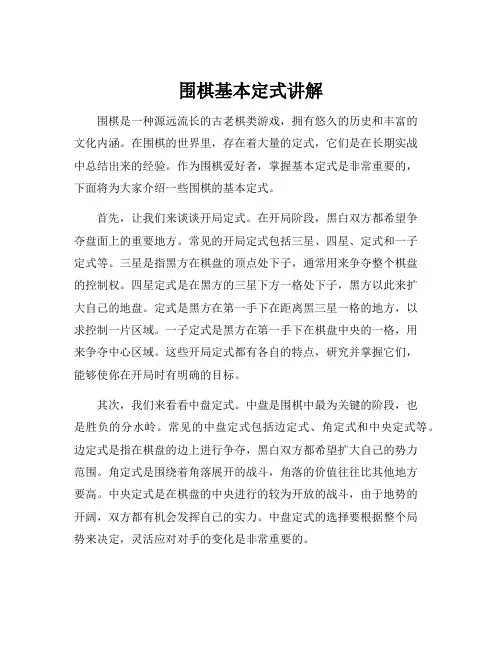 围棋基本定式讲解

围棋是一种源远流长的古老棋类游戏，拥有悠久的历史和丰富的文化内涵。在围棋的世界里，存在着大量的定式，它们是在长期实战中总结出来的经验。作为围棋爱好者，掌握基本定式是非常重要的，下面将为大家介绍一些围棋的基本定式。

首先，让我们来谈谈开局定式。在开局阶段，黑白双方都希望争夺盘面上的重要地方。常见的开局定式包括三星、四星、定式和一子定式等。三星是指黑方在棋盘的顶点处下子，通常用来争夺整个棋盘的控制权。四星定式是在黑方的三星下方一格处下子，黑方以此来扩大自己的地盘。定式是黑方在第一手下在距离黑三星一格的地方，以求控制一片区域。一子定式是黑方在第一手下在棋盘中央的一格，用来争夺中心区域。这些开局定式都有各自的特点，研究并掌握它们，能够使你在开局时有明确的目标。

其次，我们来看看中盘定式。中盘是围棋中最为关键的阶段，也是胜负的分水岭。常见的中盘定式包括边定式、角定式和中央定式等。边定式是指在棋盘的边上进行争夺，黑白双方都希望扩大自己的势力范围。角定式是围绕着角落展开的战斗，角落的价值往往比其他地方要高。中央定式是在棋盘的中央进行的较为开放的战斗，由于地势的开阔，双方都有机会发挥自己的实力。中盘定式的选择要根据整个局势来决定，灵活应对对手的变化是非常重要的。